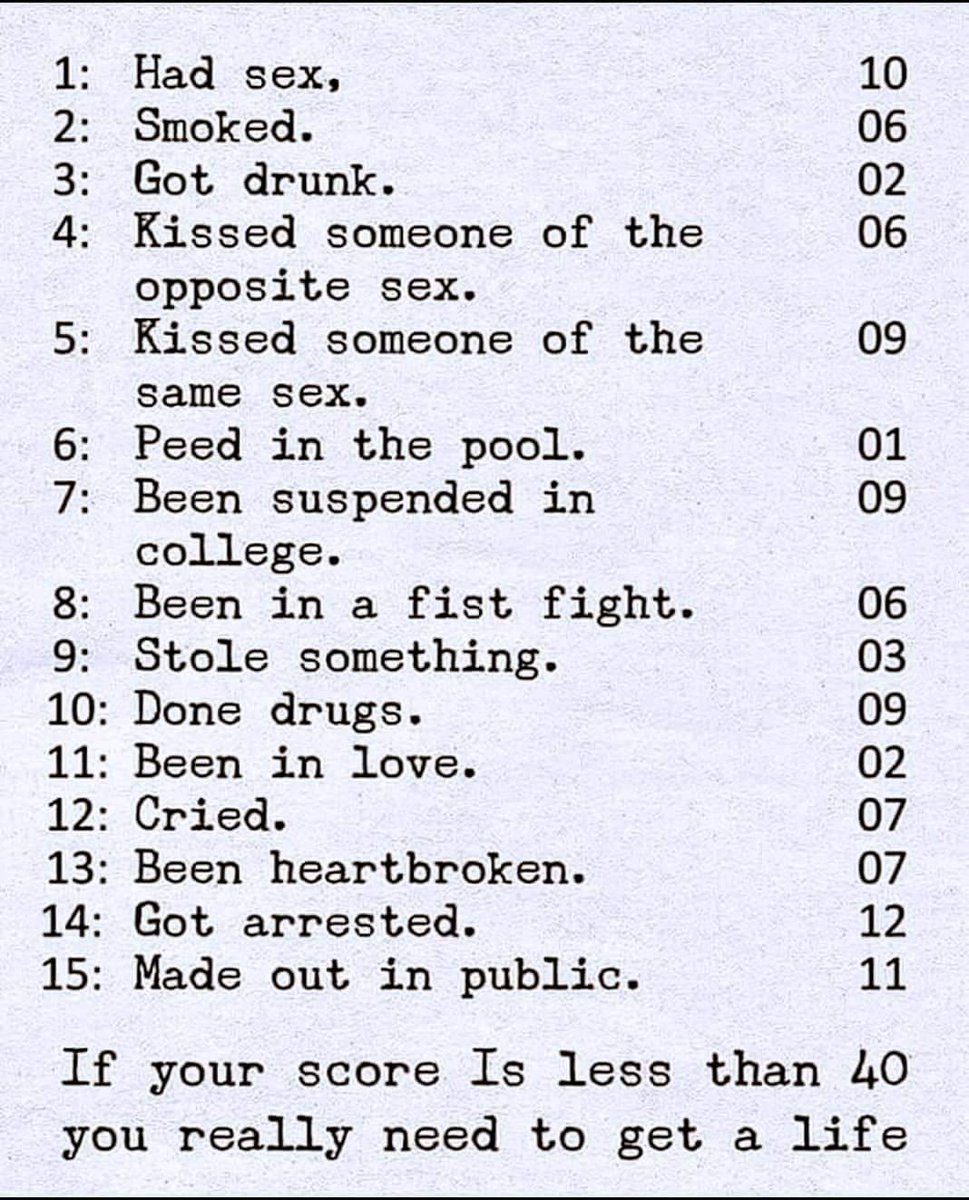 1: Had sex, 10
2: Smoked. 06
3: Got drunk. 02
4: Kissed someone of the opposite sex. 06
5: Kissed someone of the same sex. 09
6: Peed in the pool. 01
7: Been suspended in college. 09
8: Been in a fist fight. 06
9: Stole something. 03
10: Done drugs. 09
11: Been in love. 02
12: Cried. 07
13: Been heartbroken. 07
14: Got arrested. 12
15: Made out in public. 11

If your score Is less than 40 you really need to get a life